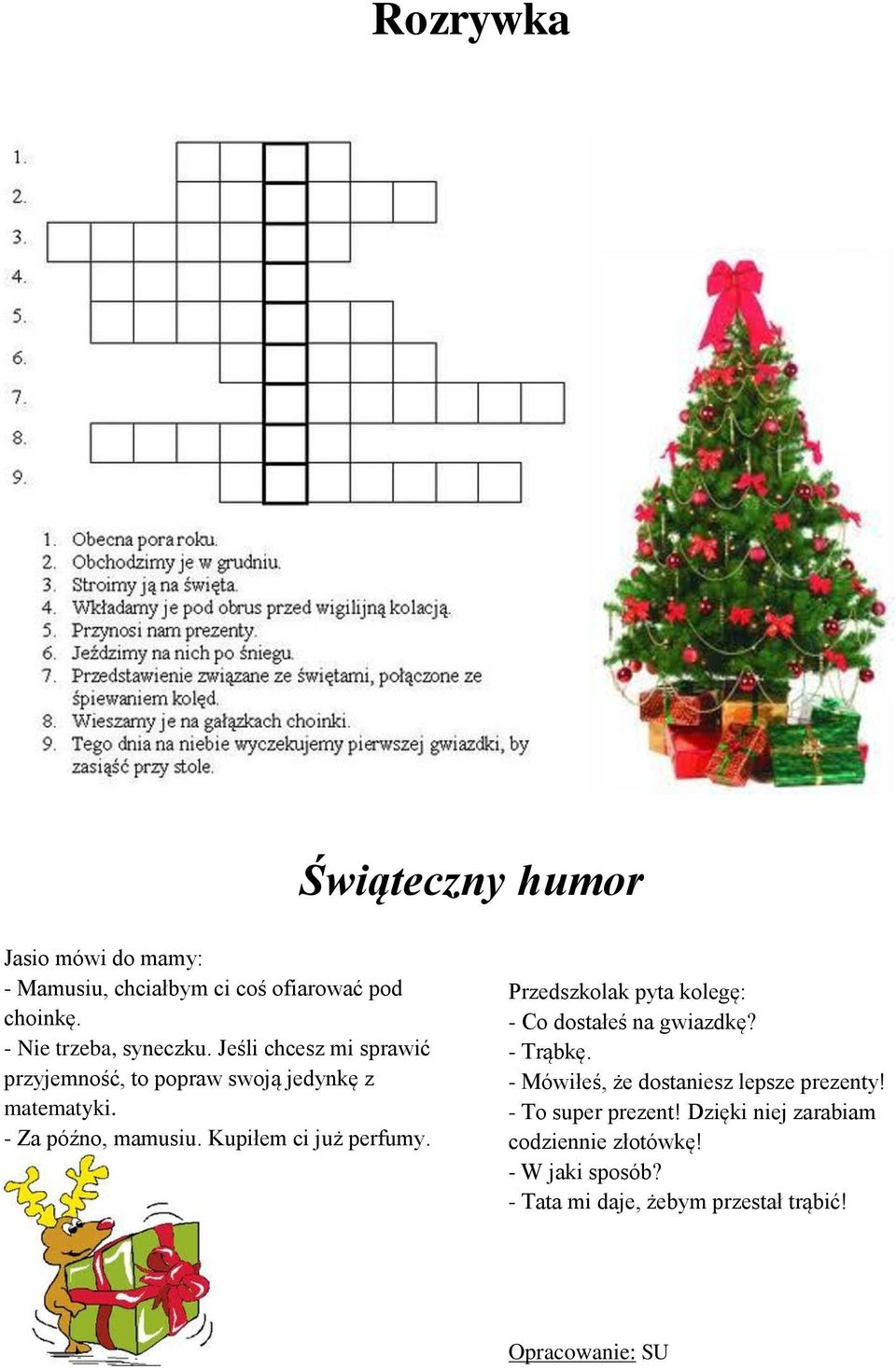 Rozrywka

1.
2.
3.
4.
5.
6.
7.
8.
9.

1. Obecna pora roku.
2. Obchodzimy je w grudniu.
3. Stroimy ją na święta.
4. Wkładamy je pod obrus przed wigilijną kolacją.
5. Przynosi nam prezenty.
6. Jeździmy na nich po śniegu.
7. Przedstawienie związane ze świętami, połączone ze śpiewaniem kolęd.
8. Wieszamy je na gałązkach choinki.
9. Tego dnia na niebie wyczekujemy pierwszej gwiazdki, by zasiąść przy stole.

Świąteczny humor

Jasio mówi do mamy:
- Mamusiu, chciałbym ci coś ofiarować pod choinkę.
- Nie trzeba, syneczku. Jeśli chcesz mi sprawić przyjemność, to popraw swoją jedynkę z matematyki.
- Za późno, mamusiu. Kupiłem ci już perfumy.

Przedszkolak pyta kolegę:
- Co dostałeś na gwiazdkę?
- Trąbkę.
- Mówiłeś, że dostaniesz lepsze prezenty!
- To super prezent! Dzięki niej zarabiam codziennie złotówkę!
- W jaki sposób?
- Tata mi daje, żebym przestał trąbić!

Opracowanie: SU